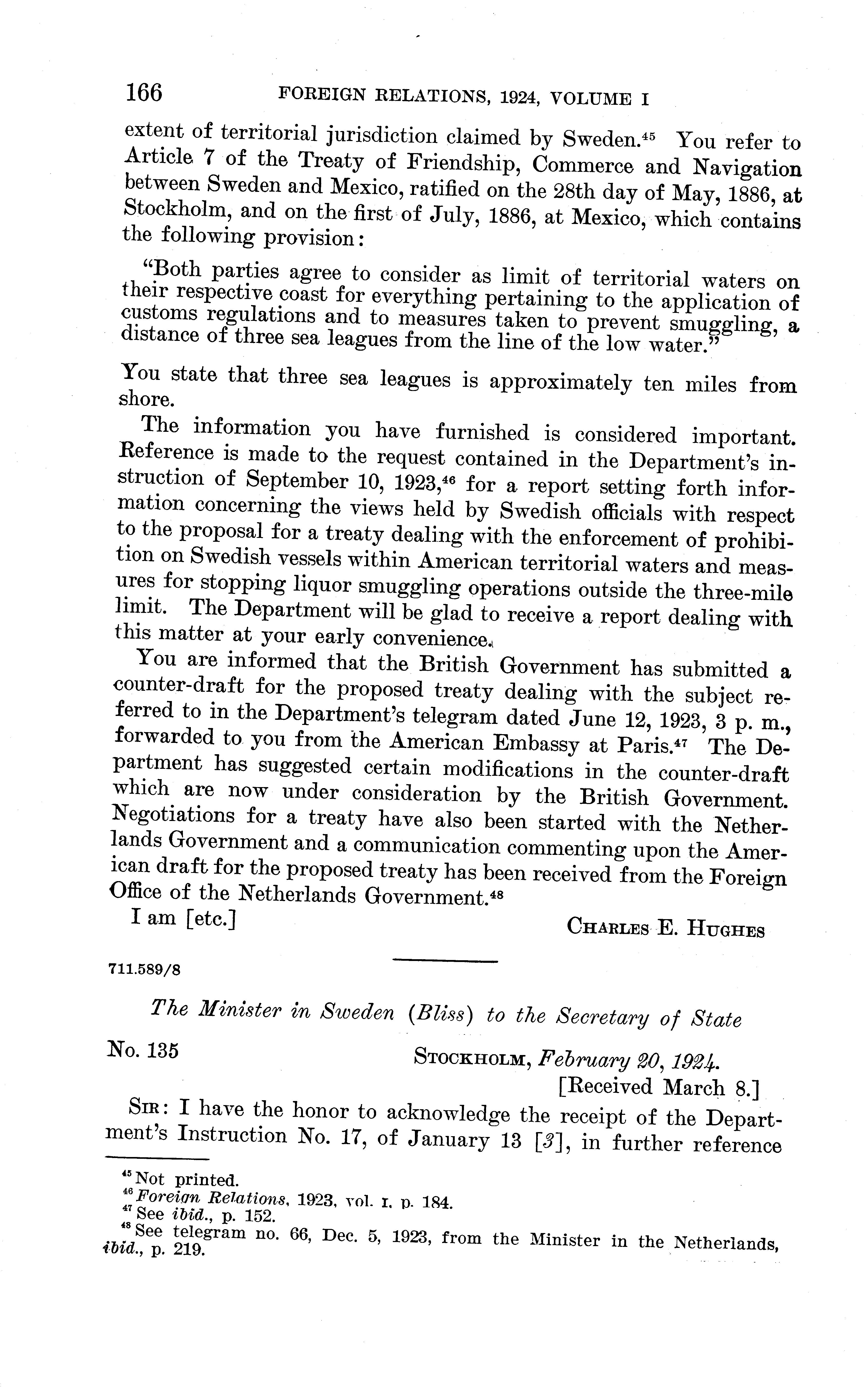 166 FOREIGN RELATIONS, 1924, VOLUME I

extent of territorial jurisdiction claimed by Sweden.$^{45}$ You refer to Article 7 of the Treaty of Friendship, Commerce and Navigation between Sweden and Mexico, ratified on the 28th day of May, 1886, at Stockholm, and on the first of July, 1886, at Mexico, which contains the following provision:

"Both parties agree to consider as limit of territorial waters on their respective coast for everything pertaining to the application of customs regulations and to measures taken to prevent smuggling, a distance of three sea leagues from the line of the low water."

You state that three sea leagues is approximately ten miles from shore.

The information you have furnished is considered important. Reference is made to the request contained in the Department's instruction of September 10, 1923,$^{46}$ for a report setting forth information concerning the views held by Swedish officials with respect to the proposal for a treaty dealing with the enforcement of prohibition on Swedish vessels within American territorial waters and measures for stopping liquor smuggling operations outside the three-mile limit. The Department will be glad to receive a report dealing with this matter at your early convenience.

You are informed that the British Government has submitted a counter-draft for the proposed treaty dealing with the subject referred to in the Department's telegram dated June 12, 1923, 3 p. m., forwarded to you from the American Embassy at Paris.$^{47}$ The Department has suggested certain modifications in the counter-draft which are now under consideration by the British Government. Negotiations for a treaty have also been started with the Netherlands Government and a communication commenting upon the American draft for the proposed treaty has been received from the Foreign Office of the Netherlands Government.$^{48}$

I am [etc.] CHARLES E. HUGHES

711.589/8

The Minister in Sweden (Bliss) to the Secretary of State

No. 135 STOCKHOLM, February 20, 1924.
[Received March 8.]

SIR: I have the honor to acknowledge the receipt of the Department's Instruction No. 17, of January 13 [3], in further reference

$^{45}$ Not printed.
$^{46}$ Foreign Relations, 1923, vol. I, p. 184.
$^{47}$ See ibid., p. 152.
$^{48}$ See telegram no. 66, Dec. 5, 1923, from the Minister in the Netherlands, ibid., p. 219.